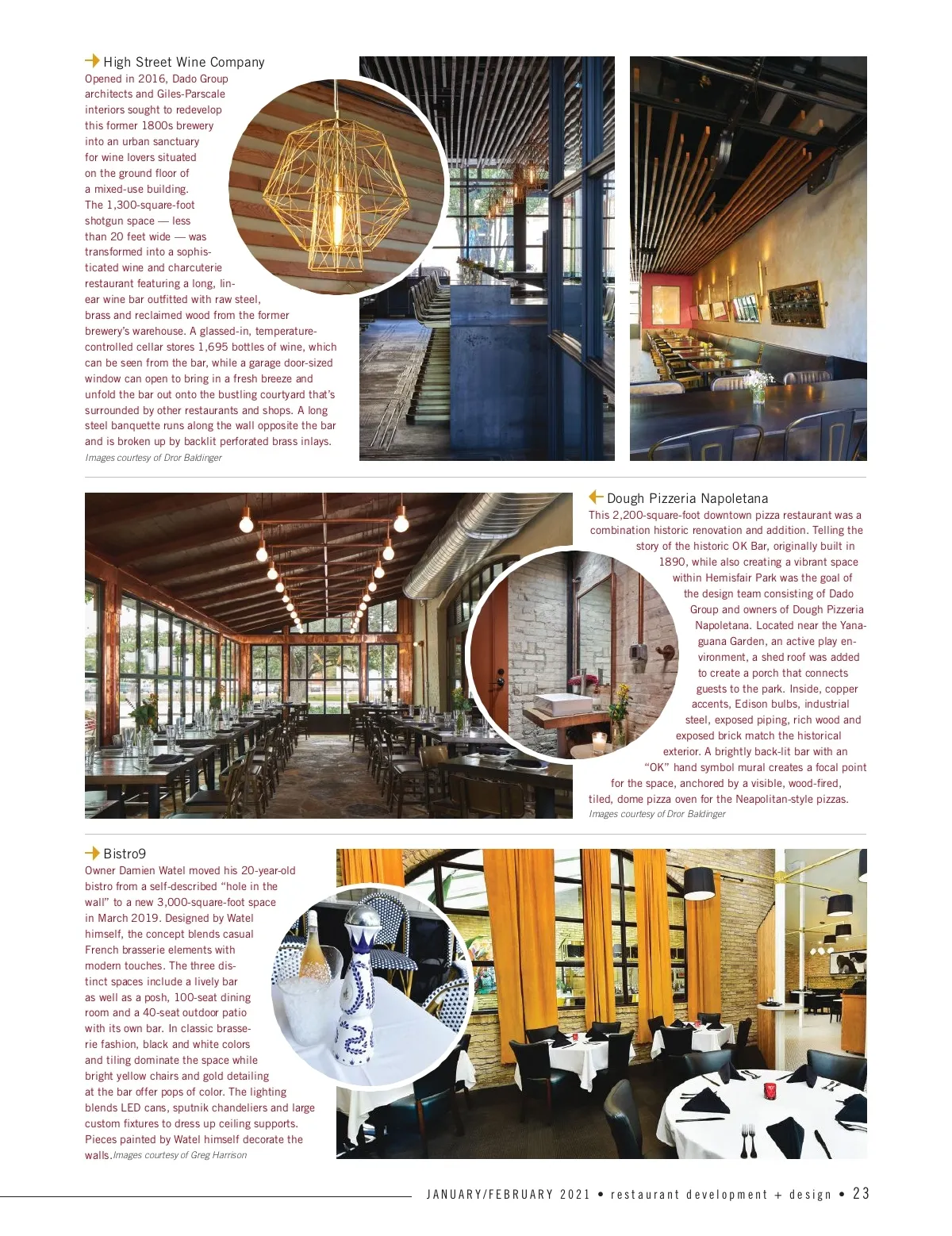 High Street Wine Company

Opened in 2016, Dado Group architects and Giles-Parscale interiors sought to redevelop this former 1800s brewery into an urban sanctuary for wine lovers situated on the ground floor of a mixed-use building. The 1,300-square-foot shotgun space — less than 20 feet wide — was transformed into a sophisticated wine and charcuterie restaurant featuring a long, linear wine bar outfitted with raw steel, brass and reclaimed wood from the former brewery's warehouse. A glassed-in, temperature-controlled cellar stores 1,695 bottles of wine, which can be seen from the bar, while a garage door-sized window can open to bring in a fresh breeze and unfold the bar out onto the bustling courtyard that's surrounded by other restaurants and shops. A long steel banquette runs along the wall opposite the bar and is broken up by backlit perforated brass inlays.

Images courtesy of Dror Baldinger

Dough Pizzeria Napoletana

This 2,200-square-foot downtown pizza restaurant was a combination historic renovation and addition. Telling the story of the historic OK Bar, originally built in 1890, while also creating a vibrant space within Hemisfair Park was the goal of the design team consisting of Dado Group and owners of Dough Pizzeria Napoletana. Located near the Yanaguana Garden, an active play environment, a shed roof was added to create a porch that connects guests to the park. Inside, copper accents, Edison bulbs, industrial steel, exposed piping, rich wood and exposed brick match the historical exterior. A brightly back-lit bar with an "OK" hand symbol mural creates a focal point for the space, anchored by a visible, wood-fired, tiled, dome pizza oven for the Neapolitan-style pizzas.

Images courtesy of Dror Baldinger

Bistro9

Owner Damien Watel moved his 20-year-old bistro from a self-described "hole in the wall" to a new 3,000-square-foot space in March 2019. Designed by Watel himself, the concept blends casual French brasserie elements with modern touches. The three distinct spaces include a lively bar as well as a posh, 100-seat dining room and a 40-seat outdoor patio with its own bar. In classic brasserie fashion, black and white colors and tiling dominate the space while bright yellow chairs and gold detailing at the bar offer pops of color. The lighting blends LED cans, sputnik chandeliers and large custom fixtures to dress up ceiling supports. Pieces painted by Watel himself decorate the walls. Images courtesy of Greg Harrison

JANUARY/FEBRUARY 2021 • restaurant development + design • 23